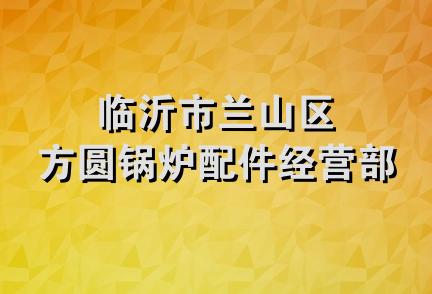 临沂市兰山区
方圆锅炉配件经营部